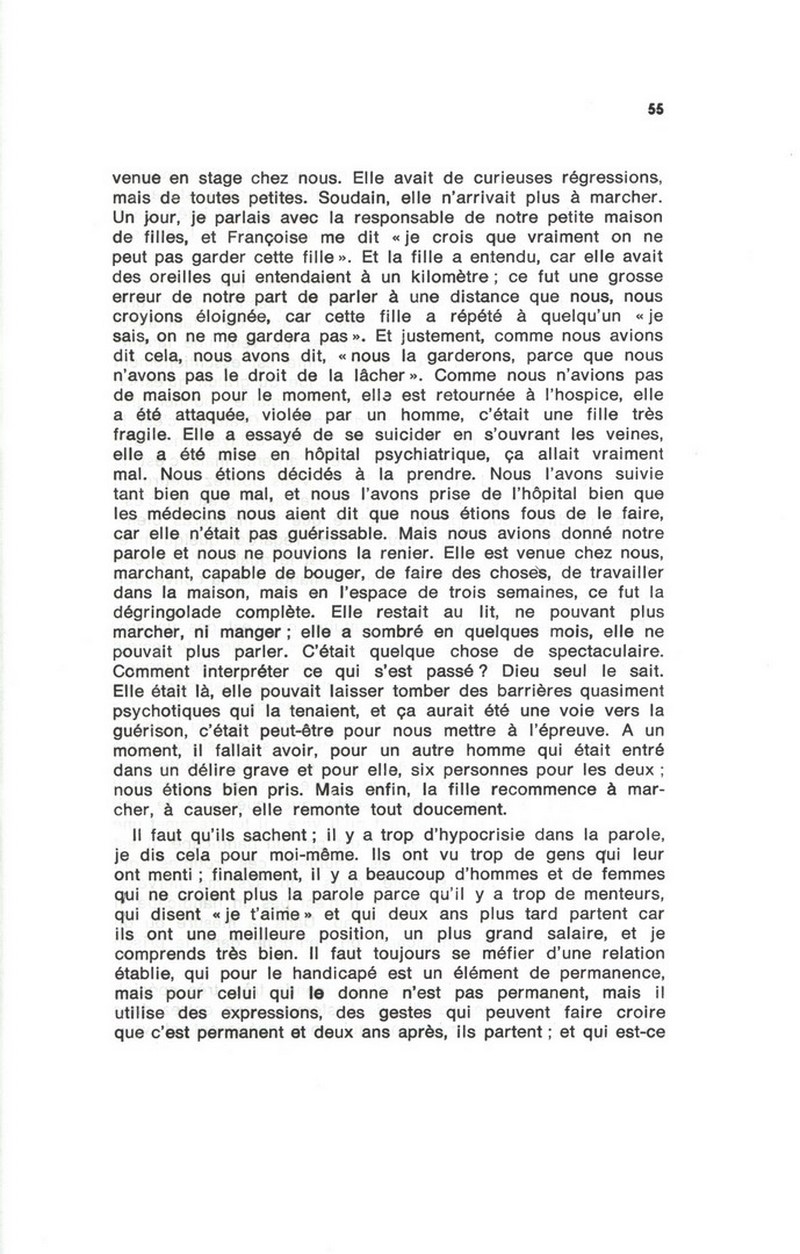 55

venue en stage chez nous. Elle avait de curieuses régressions, mais de toutes petites. Soudain, elle n'arrivait plus à marcher. Un jour, je parlais avec la responsable de notre petite maison de filles, et Françoise me dit « je crois que vraiment on ne peut pas garder cette fille ». Et la fille a entendu, car elle avait des oreilles qui entendaient à un kilomètre ; ce fut une grosse erreur de notre part de parler à une distance que nous, nous croyions éloignée, car cette fille a répété à quelqu'un « je sais, on ne me gardera pas ». Et justement, comme nous avions dit cela, nous avons dit, « nous la garderons, parce que nous n'avons pas le droit de la lâcher ». Comme nous n'avions pas de maison pour le moment, elle est retournée à l'hospice, elle a été attaquée, violée par un homme, c'était une fille très fragile. Elle a essayé de se suicider en s'ouvrant les veines, elle a été mise en hôpital psychiatrique, ça allait vraiment mal. Nous étions décidés à la prendre. Nous l'avons suivie tant bien que mal, et nous l'avons prise de l'hôpital bien que les médecins nous aient dit que nous étions fous de le faire, car elle n'était pas guérissable. Mais nous avions donné notre parole et nous ne pouvions la renier. Elle est venue chez nous, marchant, capable de bouger, de faire des choses, de travailler dans la maison, mais en l'espace de trois semaines, ce fut la dégringolade complète. Elle restait au lit, ne pouvant plus marcher, ni manger ; elle a sombré en quelques mois, elle ne pouvait plus parler. C'était quelque chose de spectaculaire. Comment interpréter ce qui s'est passé ? Dieu seul le sait. Elle était là, elle pouvait laisser tomber des barrières quasiment psychotiques qui la tenaient, et ça aurait été une voie vers la guérison, c'était peut-être pour nous mettre à l'épreuve. A un moment, il fallait avoir, pour un autre homme qui était entré dans un délire grave et pour elle, six personnes pour les deux ; nous étions bien pris. Mais enfin, la fille recommence à marcher, à causer, elle remonte tout doucement.

Il faut qu'ils sachent ; il y a trop d'hypocrisie dans la parole, je dis cela pour moi-même. Ils ont vu trop de gens qui leur ont menti ; finalement, il y a beaucoup d'hommes et de femmes qui ne croient plus la parole parce qu'il y a trop de menteurs, qui disent « je t'aime » et qui deux ans plus tard partent car ils ont une meilleure position, un plus grand salaire, et je comprends très bien. Il faut toujours se méfier d'une relation établie, qui pour le handicapé est un élément de permanence, mais pour celui qui le donne n'est pas permanent, mais il utilise des expressions, des gestes qui peuvent faire croire que c'est permanent et deux ans après, ils partent ; et qui est-ce